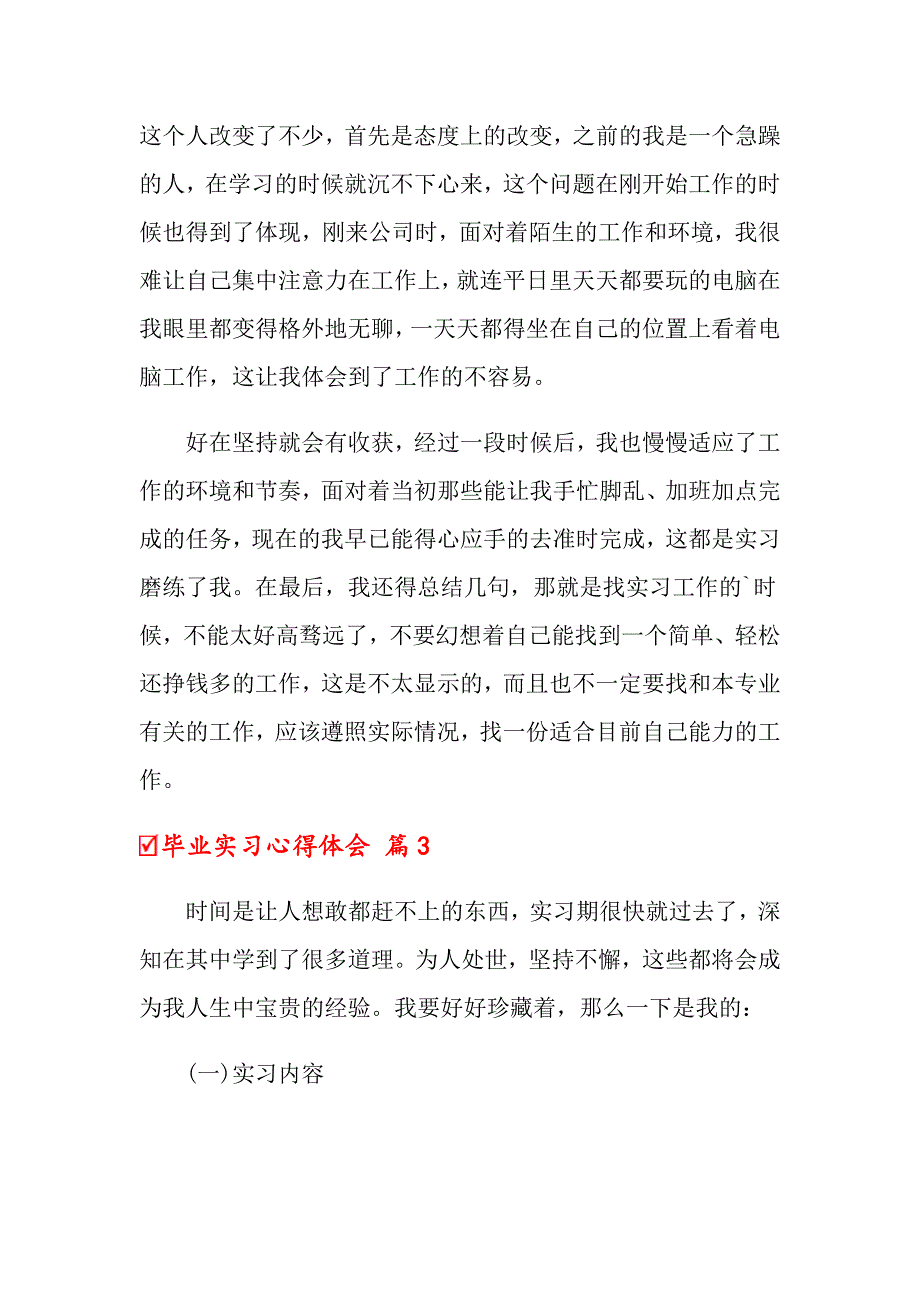 这个人改变了不少，首先是态度上的改变，之前的我是一个急躁的人，在学习的时候就沉不下心来，这个问题在刚开始工作的时候也得到了体现，刚来公司时，面对着陌生的工作和环境，我很难让自己集中注意力在工作上，就连平日里天天都要玩的电脑在我眼里都变得格外地无聊，一天天都得坐在自己的位置上看着电脑工作，这让我体会到了工作的不容易。

好在坚持就会有收获，经过一段时候后，我也慢慢适应了工作的环境和节奏，面对着当初那些能让我手忙脚乱、加班加点完成的任务，现在的我早已能得心应手的去准时完成，这都是实习磨练了我。在最后，我还得总结几句，那就是找实习工作的`时候，不能太好高骛远了，不要幻想着自己能找到一个简单、轻松还挣钱多的工作，这是不太显示的，而且也不一定要找和本专业有关的工作，应该遵照实际情况，找一份适合目前自己能力的工作。

☑毕业实习心得体会 篇3

时间是让人想敢都赶不上的东西，实习期很快就过去了，深知在其中学到了很多道理。为人处世，坚持不懈，这些都将会成为我人生中宝贵的经验。我要好好珍藏着，那么一下是我的：

(一)实习内容